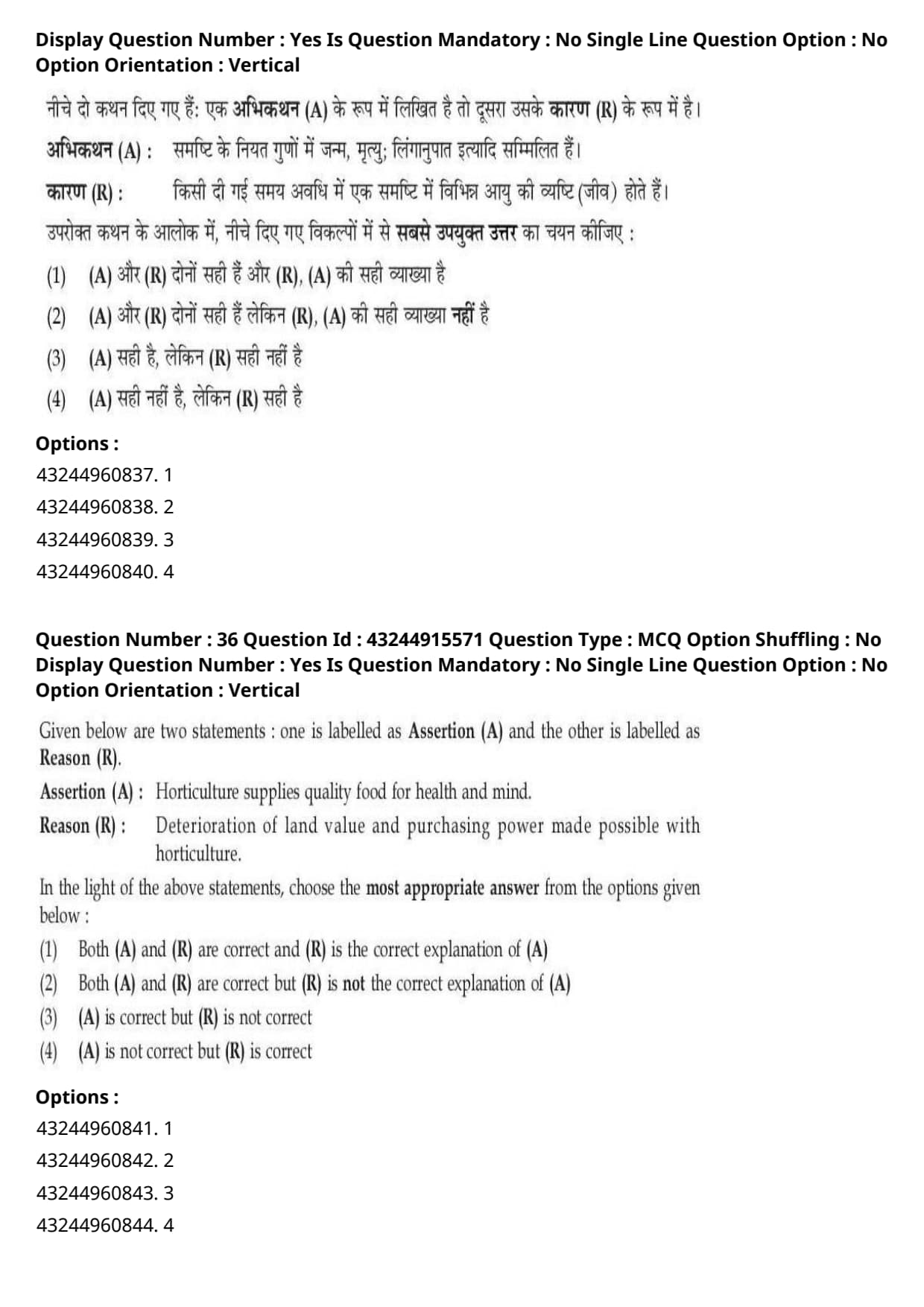 Display Question Number : Yes Is Question Mandatory : No Single Line Question Option : No Option Orientation : Vertical

नीचे दो कथन दिए गए हैं: एक अभिकथन (A) के रूप में लिखित है तो दूसरा उसके कारण (R) के रूप में है।

अभिकथन (A) : समष्टि के नियत गुणों में जन्म, मृत्यु; लिंगानुपात इत्यादि सम्मिलित हैं।

कारण (R) : किसी दी गई समय अवधि में एक समष्टि में विभिन्न आयु की व्यष्टि (जीव) होते हैं।

उपरोक्त कथन के आलोक में, नीचे दिए गए विकल्पों में से सबसे उपयुक्त उत्तर का चयन कीजिए :

(1) (A) और (R) दोनों सही हैं और (R), (A) की सही व्याख्या है
(2) (A) और (R) दोनों सही हैं लेकिन (R), (A) की सही व्याख्या नहीं है
(3) (A) सही है, लेकिन (R) सही नहीं है
(4) (A) सही नहीं है, लेकिन (R) सही है

Options :
43244960837. 1
43244960838. 2
43244960839. 3
43244960840. 4

Question Number : 36 Question Id : 43244915571 Question Type : MCQ Option Shuffling : No Display Question Number : Yes Is Question Mandatory : No Single Line Question Option : No Option Orientation : Vertical

Given below are two statements : one is labelled as Assertion (A) and the other is labelled as Reason (R).

Assertion (A) : Horticulture supplies quality food for health and mind.

Reason (R) : Deterioration of land value and purchasing power made possible with horticulture.

In the light of the above statements, choose the most appropriate answer from the options given below :

(1) Both (A) and (R) are correct and (R) is the correct explanation of (A)
(2) Both (A) and (R) are correct but (R) is not the correct explanation of (A)
(3) (A) is correct but (R) is not correct
(4) (A) is not correct but (R) is correct

Options :
43244960841. 1
43244960842. 2
43244960843. 3
43244960844. 4